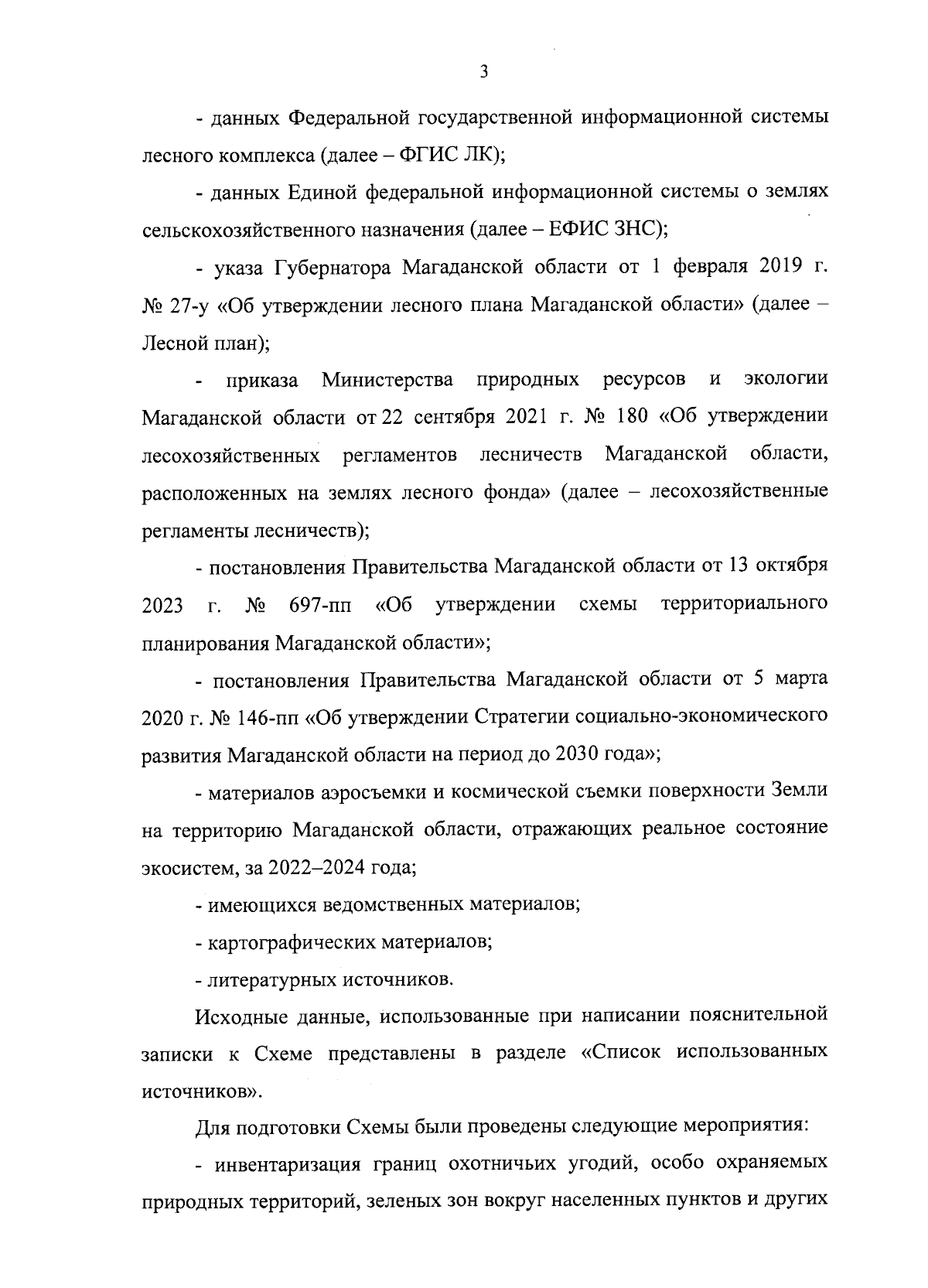 3

- данных Федеральной государственной информационной системы лесного комплекса (далее – ФГИС ЛК);

- данных Единой федеральной информационной системы о землях сельскохозяйственного назначения (далее – ЕФИС ЗНС);

- указа Губернатора Магаданской области от 1 февраля 2019 г. № 27-у «Об утверждении лесного плана Магаданской области» (далее – Лесной план);

- приказа Министерства природных ресурсов и экологии Магаданской области от 22 сентября 2021 г. № 180 «Об утверждении лесохозяйственных регламентов лесничеств Магаданской области, расположенных на землях лесного фонда» (далее – лесохозяйственные регламенты лесничеств);

- постановления Правительства Магаданской области от 13 октября 2023 г. № 697-пп «Об утверждении схемы территориального планирования Магаданской области»;

- постановления Правительства Магаданской области от 5 марта 2020 г. № 146-пп «Об утверждении Стратегии социально-экономического развития Магаданской области на период до 2030 года»;

- материалов аэросъемки и космической съемки поверхности Земли на территорию Магаданской области, отражающих реальное состояние экосистем, за 2022–2024 года;

- имеющихся ведомственных материалов;

- картографических материалов;

- литературных источников.

Исходные данные, использованные при написании пояснительной записки к Схеме представлены в разделе «Список использованных источников».

Для подготовки Схемы были проведены следующие мероприятия:

- инвентаризация границ охотничьих угодий, особо охраняемых природных территорий, зеленых зон вокруг населенных пунктов и других